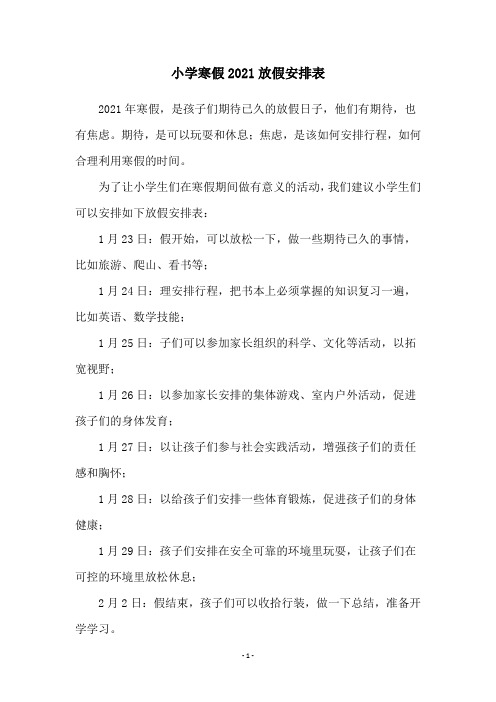 小学寒假2021放假安排表

2021年寒假，是孩子们期待已久的放假日子，他们有期待，也有焦虑。期待，是可以玩耍和休息；焦虑，是该如何安排行程，如何合理利用寒假的时间。

为了让小学生们在寒假期间做有意义的活动，我们建议小学生们可以安排如下放假安排表：

1月23日：假开始，可以放松一下，做一些期待已久的事情，比如旅游、爬山、看书等；

1月24日：理安排行程，把书本上必须掌握的知识复习一遍，比如英语、数学技能；

1月25日：子们可以参加家长组织的科学、文化等活动，以拓宽视野；

1月26日：以参加家长安排的集体游戏、室内户外活动，促进孩子们的身体发育；

1月27日：以让孩子们参与社会实践活动，增强孩子们的责任感和胸怀；

1月28日：以给孩子们安排一些体育锻炼，促进孩子们的身体健康；

1月29日：孩子们安排在安全可靠的环境里玩耍，让孩子们在可控的环境里放松休息；

2月2日：假结束，孩子们可以收拾行装，做一下总结，准备开学学习。

-1-